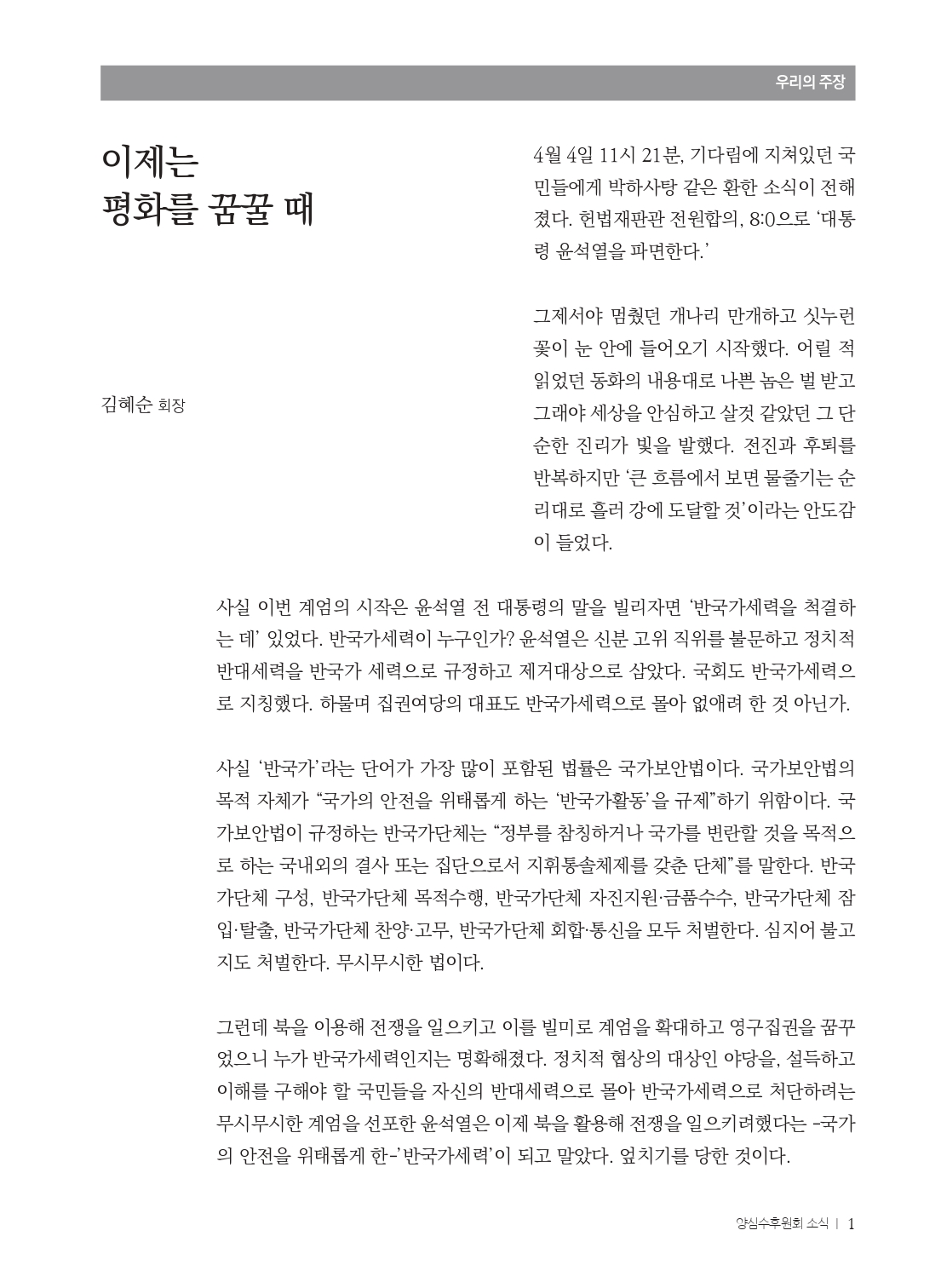 우리의 주장

이제는
평화를 꿈꿀 때

김혜순 회장

4월 4일 11시 21분, 기다림에 지쳐있던 국민들에게 박하사탕 같은 환한 소식이 전해졌다. 헌법재판관 전원합의, 8:0으로 '대통령 윤석열을 파면한다.'

그제서야 멈췄던 개나리 만개하고 싯누런 꽃이 눈 안에 들어오기 시작했다. 어릴 적 읽었던 동화의 내용대로 나쁜 놈은 벌 받고 그래야 세상을 안심하고 살것 같았던 그 단순한 진리가 빛을 발했다. 전진과 후퇴를 반복하지만 '큰 흐름에서 보면 물줄기는 순리대로 흘러 강에 도달할 것'이라는 안도감이 들었다.

사실 이번 계엄의 시작은 윤석열 전 대통령의 말을 빌리자면 '반국가세력을 척결하는 데' 있었다. 반국가세력이 누구인가? 윤석열은 신분 고위 직위를 불문하고 정치적 반대세력을 반국가 세력으로 규정하고 제거대상으로 삼았다. 국회도 반국가세력으로 지칭했다. 하물며 집권여당의 대표도 반국가세력으로 몰아 없애려 한 것 아닌가.

사실 '반국가'라는 단어가 가장 많이 포함된 법률은 국가보안법이다. 국가보안법의 목적 자체가 "국가의 안전을 위태롭게 하는 '반국가활동'을 규제"하기 위함이다. 국가보안법이 규정하는 반국가단체는 "정부를 참칭하거나 국가를 변란할 것을 목적으로 하는 국내외의 결사 또는 집단으로서 지휘통솔체제를 갖춘 단체"를 말한다. 반국가단체 구성, 반국가단체 목적수행, 반국가단체 자진지원·금품수수, 반국가단체 잠입·탈출, 반국가단체 찬양·고무, 반국가단체 회합·통신을 모두 처벌한다. 심지어 불고지도 처벌한다. 무시무시한 법이다.

그런데 북을 이용해 전쟁을 일으키고 이를 빌미로 계엄을 확대하고 영구집권을 꿈꾸었으니 누가 반국가세력인지는 명확해졌다. 정치적 협상의 대상인 야당을, 설득하고 이해를 구해야 할 국민들을 자신의 반대세력으로 몰아 반국가세력으로 처단하려는 무시무시한 계엄을 선포한 윤석열은 이제 북을 활용해 전쟁을 일으키려했다는 -국가의 안전을 위태롭게 한-'반국가세력'이 되고 말았다. 엎치기를 당한 것이다.

양심수후원회 소식 | 1